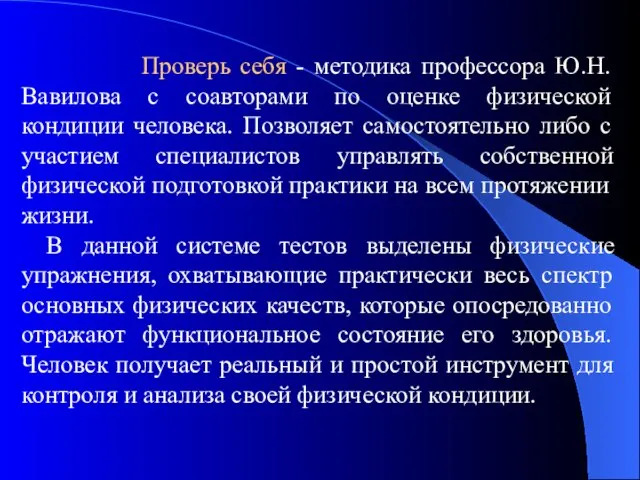 Проверь себя - методика профессора Ю.Н. Вавилова с соавторами по оценке физической кондиции человека. Позволяет самостоятельно либо с участием специалистов управлять собственной физической подготовкой практики на всем протяжении жизни.

В данной системе тестов выделены физические упражнения, охватывающие практически весь спектр основных физических качеств, которые опосредованно отражают функциональное состояние его здоровья. Человек получает реальный и простой инструмент для контроля и анализа своей физической кондиции.